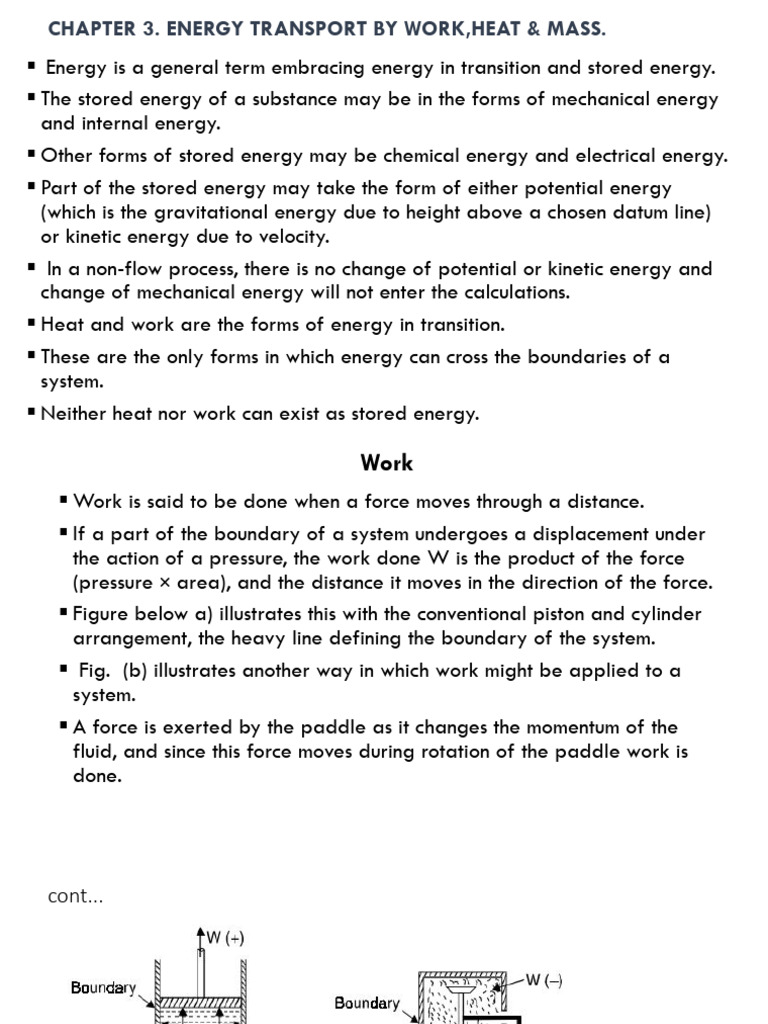 CHAPTER 3. ENERGY TRANSPORT BY WORK,HEAT & MASS.

▪ Energy is a general term embracing energy in transition and stored energy.

▪ The stored energy of a substance may be in the forms of mechanical energy and internal energy.

▪ Other forms of stored energy may be chemical energy and electrical energy.

▪ Part of the stored energy may take the form of either potential energy (which is the gravitational energy due to height above a chosen datum line) or kinetic energy due to velocity.

▪ In a non-flow process, there is no change of potential or kinetic energy and change of mechanical energy will not enter the calculations.

▪ Heat and work are the forms of energy in transition.

▪ These are the only forms in which energy can cross the boundaries of a system.

▪ Neither heat nor work can exist as stored energy.

Work

▪ Work is said to be done when a force moves through a distance.

▪ If a part of the boundary of a system undergoes a displacement under the action of a pressure, the work done W is the product of the force (pressure × area), and the distance it moves in the direction of the force.

▪ Figure below a) illustrates this with the conventional piston and cylinder arrangement, the heavy line defining the boundary of the system.

▪ Fig. (b) illustrates another way in which work might be applied to a system.

▪ A force is exerted by the paddle as it changes the momentum of the fluid, and since this force moves during rotation of the paddle work is done.

cont...

W (+)

Boundary

W (–)

Boundary